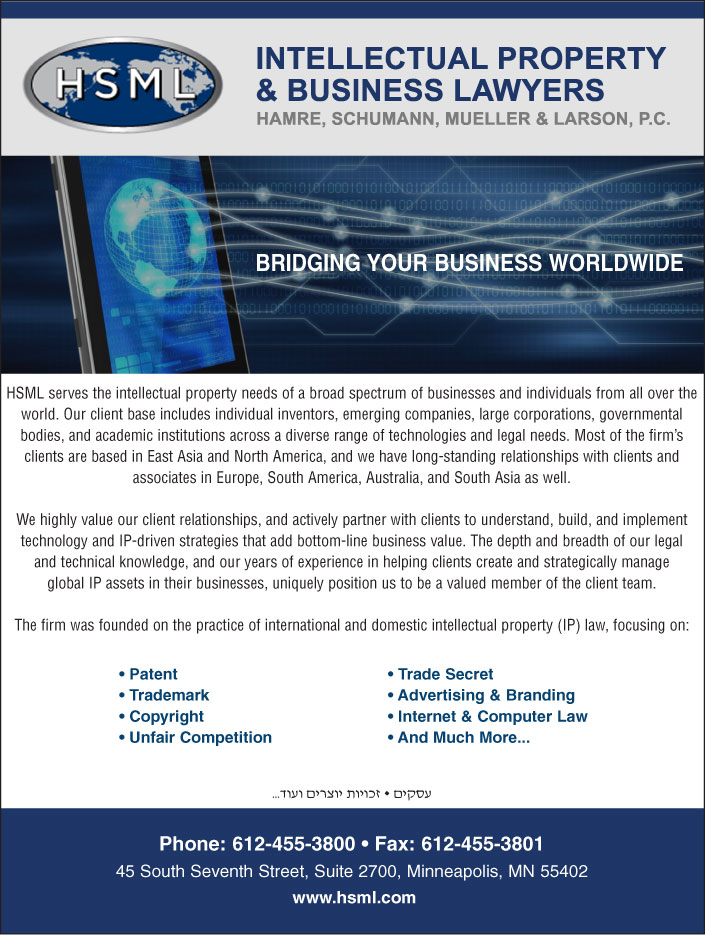 HSML

INTELLECTUAL PROPERTY & BUSINESS LAWYERS

HAMRE, SCHUMANN, MUELLER & LARSON, P.C.

BRIDGING YOUR BUSINESS WORLDWIDE

HSML serves the intellectual property needs of a broad spectrum of businesses and individuals from all over the world. Our client base includes individual inventors, emerging companies, large corporations, governmental bodies, and academic institutions across a diverse range of technologies and legal needs. Most of the firm's clients are based in East Asia and North America, and we have long-standing relationships with clients and associates in Europe, South America, Australia, and South Asia as well.

We highly value our client relationships, and actively partner with clients to understand, build, and implement technology and IP-driven strategies that add bottom-line business value. The depth and breadth of our legal and technical knowledge, and our years of experience in helping clients create and strategically manage global IP assets in their businesses, uniquely position us to be a valued member of the client team.

The firm was founded on the practice of international and domestic intellectual property (IP) law, focusing on:

• Patent
• Trademark
• Copyright
• Unfair Competition

• Trade Secret
• Advertising & Branding
• Internet & Computer Law
• And Much More...

עסקים • זכויות יוצרים ועוד...

Phone: 612-455-3800 • Fax: 612-455-3801

45 South Seventh Street, Suite 2700, Minneapolis, MN 55402

www.hsml.com